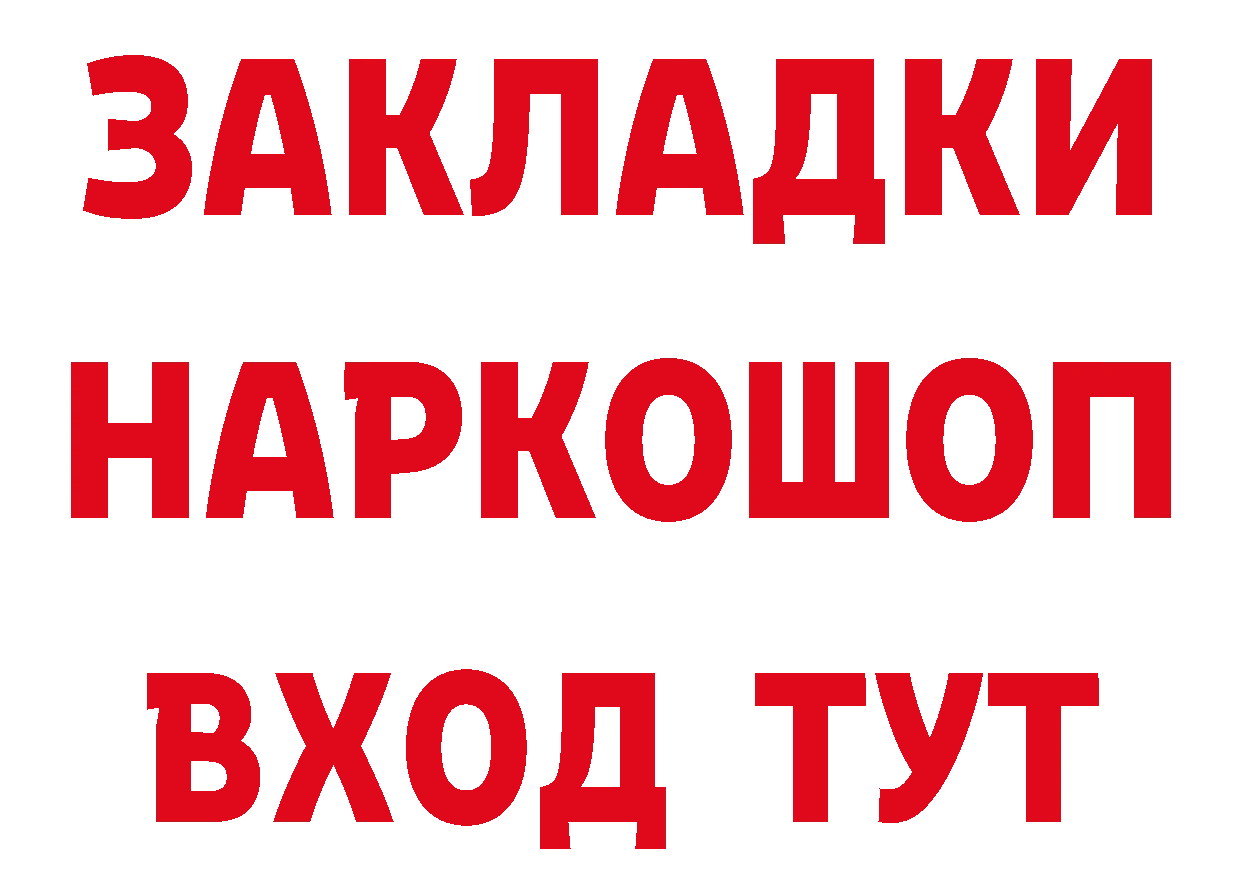 ЗАКЛАДКИ НАРКОШОП ВХОД ТУТ